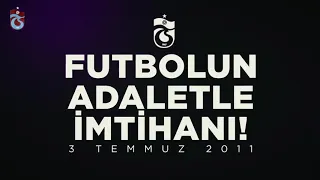 FUTBOLUN
ADALETLE
İMTİHANI!
3 TEMMUZ 2011